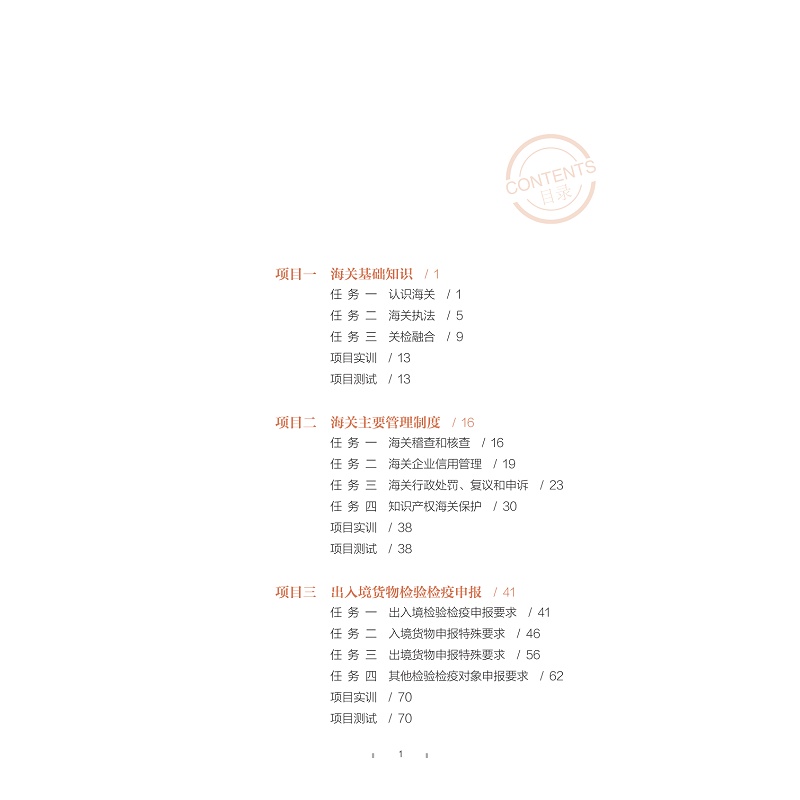 CONTENTS
目录

项目一　海关基础知识　/ 1
任务一　认识海关　/ 1
任务二　海关执法　/ 5
任务三　关检融合　/ 9
项目实训　/ 13
项目测试　/ 13

项目二　海关主要管理制度　/ 16
任务一　海关稽查和核查　/ 16
任务二　海关企业信用管理　/ 19
任务三　海关行政处罚、复议和申诉　/ 23
任务四　知识产权海关保护　/ 30
项目实训　/ 38
项目测试　/ 38

项目三　出入境货物检验检疫申报　/ 41
任务一　出入境检验检疫申报要求　/ 41
任务二　入境货物申报特殊要求　/ 46
任务三　出境货物申报特殊要求　/ 56
任务四　其他检验检疫对象申报要求　/ 62
项目实训　/ 70
项目测试　/ 70

1